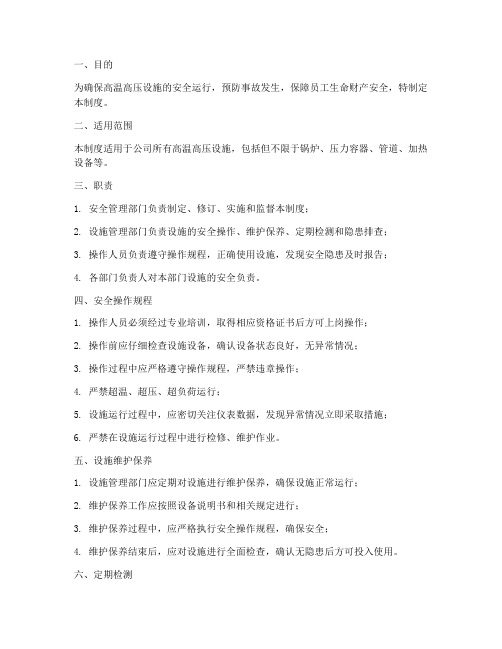 一、目的

为确保高温高压设施的安全运行，预防事故发生，保障员工生命财产安全，特制定本制度。

二、适用范围

本制度适用于公司所有高温高压设施，包括但不限于锅炉、压力容器、管道、加热设备等。

三、职责

1. 安全管理部门负责制定、修订、实施和监督本制度；

2. 设施管理部门负责设施的安全操作、维护保养、定期检测和隐患排查；

3. 操作人员负责遵守操作规程，正确使用设施，发现安全隐患及时报告；

4. 各部门负责人对本部门设施的安全负责。

四、安全操作规程

1. 操作人员必须经过专业培训，取得相应资格证书后方可上岗操作；

2. 操作前应仔细检查设施设备，确认设备状态良好，无异常情况；

3. 操作过程中应严格遵守操作规程，严禁违章操作；

4. 严禁超温、超压、超负荷运行；

5. 设施运行过程中，应密切关注仪表数据，发现异常情况立即采取措施；

6. 严禁在设施运行过程中进行检修、维护作业。

五、设施维护保养

1. 设施管理部门应定期对设施进行维护保养，确保设施正常运行；

2. 维护保养工作应按照设备说明书和相关规定进行；

3. 维护保养过程中，应严格执行安全操作规程，确保安全；

4. 维护保养结束后，应对设施进行全面检查，确认无隐患后方可投入使用。

六、定期检测